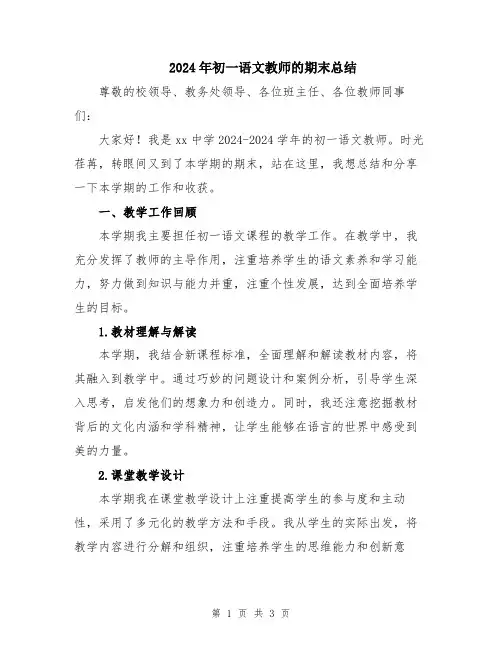 2024年初一语文教师的期末总结

尊敬的校领导、教务处领导、各位班主任、各位教师同事们：

大家好！我是xx中学2024-2024学年的初一语文教师。时光荏苒，转眼间又到了本学期的期末，站在这里，我想总结和分享一下本学期的工作和收获。

一、教学工作回顾

本学期我主要担任初一语文课程的教学工作。在教学中，我充分发挥了教师的主导作用，注重培养学生的语文素养和学习能力，努力做到知识与能力并重，注重个性发展，达到全面培养学生的目标。

1.教材理解与解读

本学期，我结合新课程标准，全面理解和解读教材内容，将其融入到教学中。通过巧妙的问题设计和案例分析，引导学生深入思考，启发他们的想象力和创造力。同时，我还注意挖掘教材背后的文化内涵和学科精神，让学生能够在语言的世界中感受到美的力量。

2.课堂教学设计

本学期我在课堂教学设计上注重提高学生的参与度和主动性，采用了多元化的教学方法和手段。我从学生的实际出发，将教学内容进行分解和组织，注重培养学生的思维能力和创新意

第 1 页 共 3 页